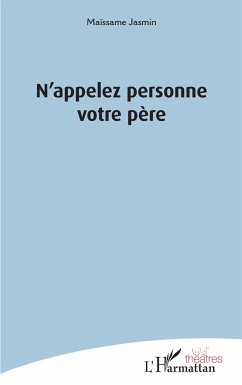 Maïssame Jasmin

N'appelez personne votre père

théâtres

L'Harmattan